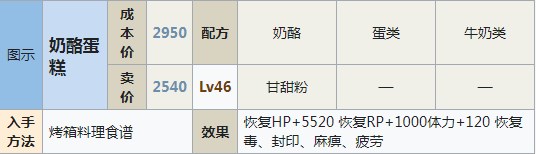 | 图示 | 奶酪蛋糕 | 成本价 | 2950 | 配方 | 奶酪 | 蛋类 | 牛奶类 |
|---|---|---|---|---|---|---|---|
| | | 卖价 | 2540 | Lv46 | 甘甜粉 | — | — |
| 入手方法 | 烤箱料理食谱 | | | 效果 | 恢复HP+5520 恢复RP+1000体力+120 恢复毒、封印、麻痹、疲劳 | | |